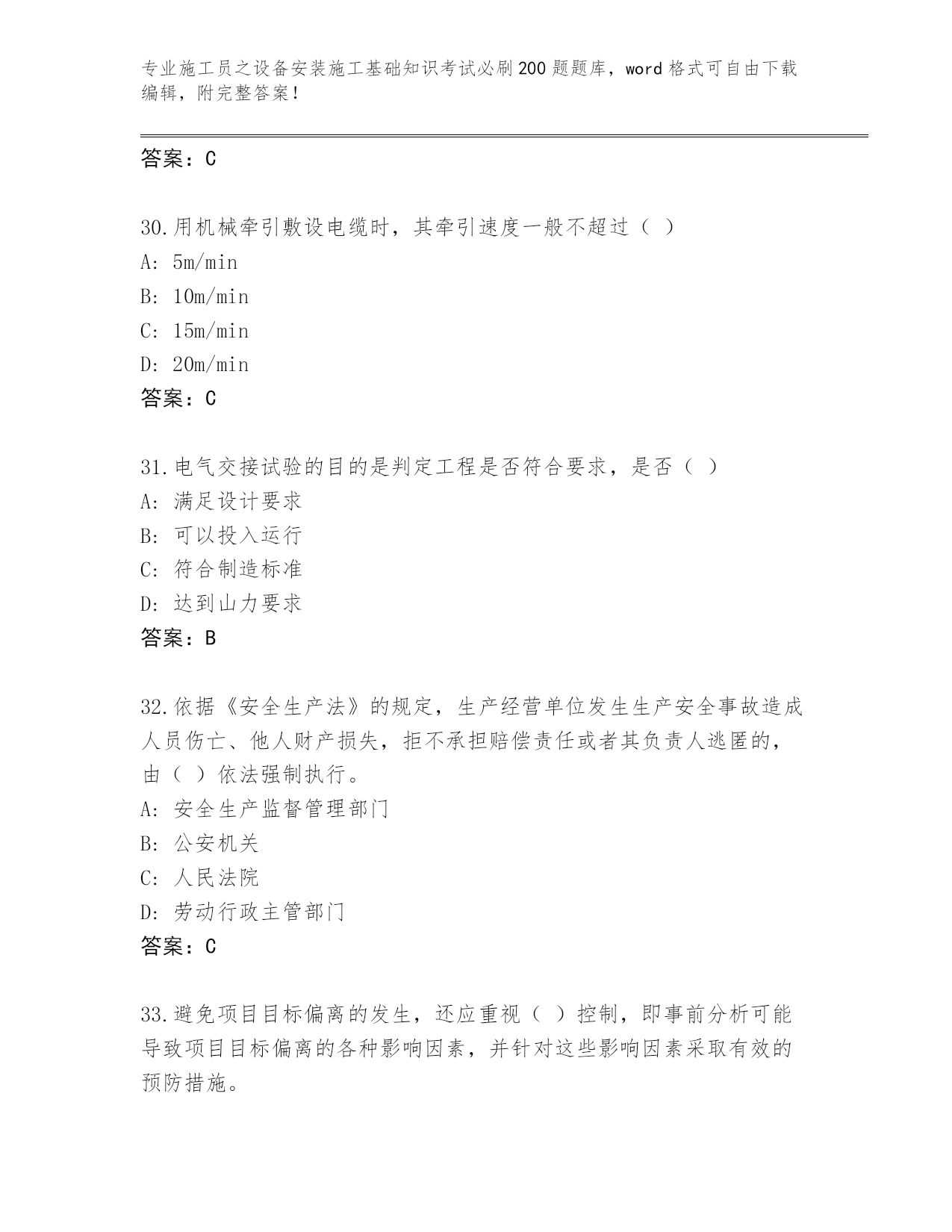 专业施工员之设备安装施工基础知识考试必刷200题题库，word格式可自由下载编辑，附完整答案！

答案：C

30.用机械牵引敷设电缆时，其牵引速度一般不超过（ ）
A: 5m/min
B: 10m/min
C: 15m/min
D: 20m/min
答案：C

31.电气交接试验的目的是判定工程是否符合要求，是否（ ）
A: 满足设计要求
B: 可以投入运行
C: 符合制造标准
D: 达到山力要求
答案：B

32.依据《安全生产法》的规定，生产经营单位发生生产安全事故造成人员伤亡、他人财产损失，拒不承担赔偿责任或者其负责人逃匿的，由（ ）依法强制执行。
A: 安全生产监督管理部门
B: 公安机关
C: 人民法院
D: 劳动行政主管部门
答案：C

33.避免项目目标偏离的发生，还应重视（ ）控制，即事前分析可能导致项目目标偏离的各种影响因素，并针对这些影响因素采取有效的预防措施。